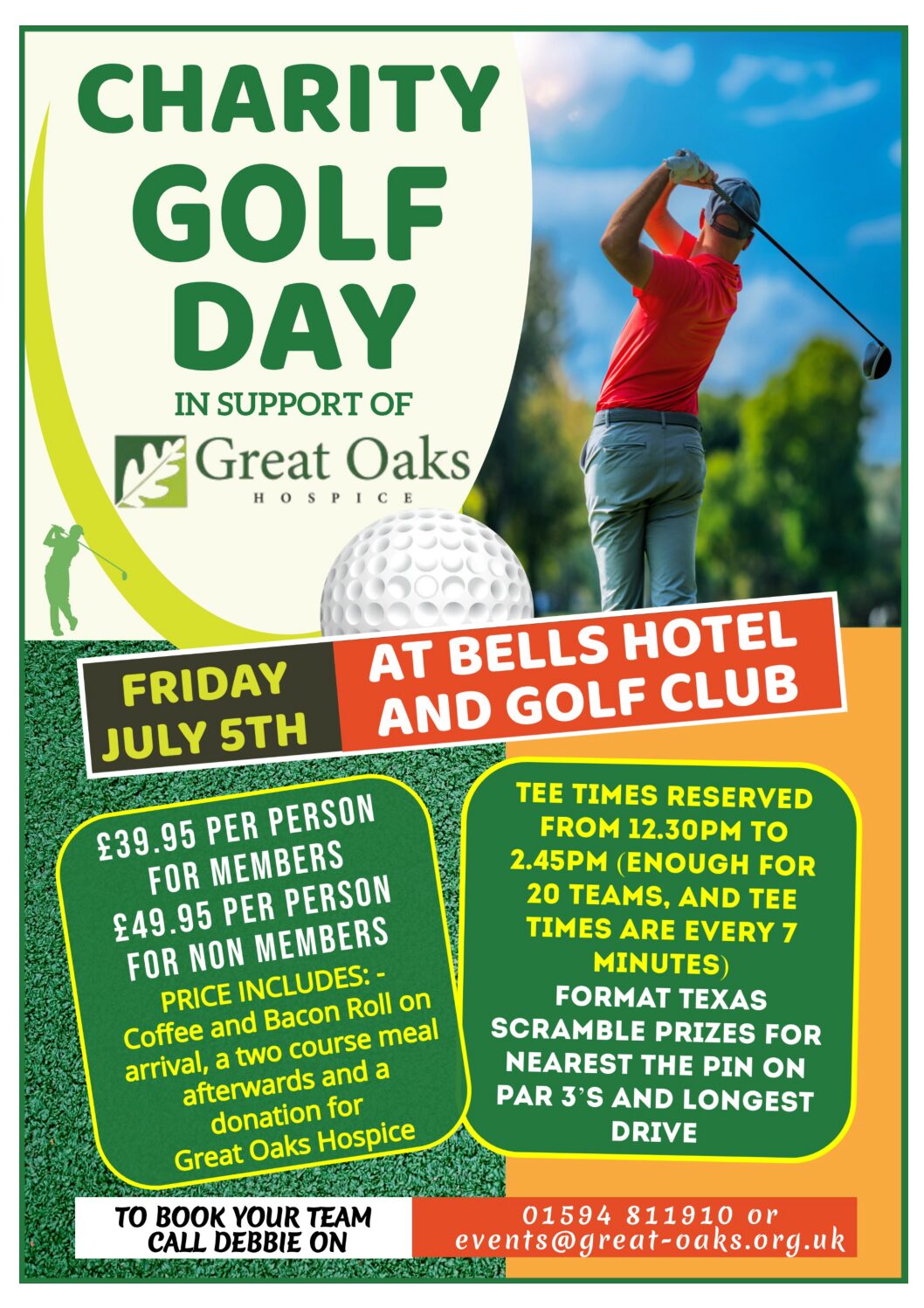 CHARITY GOLF DAY

IN SUPPORT OF

Great Oaks
HOSPICE

FRIDAY JULY 5TH

AT BELLS HOTEL AND GOLF CLUB

£39.95 PER PERSON FOR MEMBERS
£49.95 PER PERSON FOR NON MEMBERS
PRICE INCLUDES: - Coffee and Bacon Roll on arrival, a two course meal afterwards and a donation for Great Oaks Hospice

TEE TIMES RESERVED FROM 12.30PM TO 2.45PM (ENOUGH FOR 20 TEAMS, AND TEE TIMES ARE EVERY 7 MINUTES)
FORMAT TEXAS SCRAMBLE PRIZES FOR NEAREST THE PIN ON PAR 3'S AND LONGEST DRIVE

TO BOOK YOUR TEAM CALL DEBBIE ON

01594 811910 or events@great-oaks.org.uk